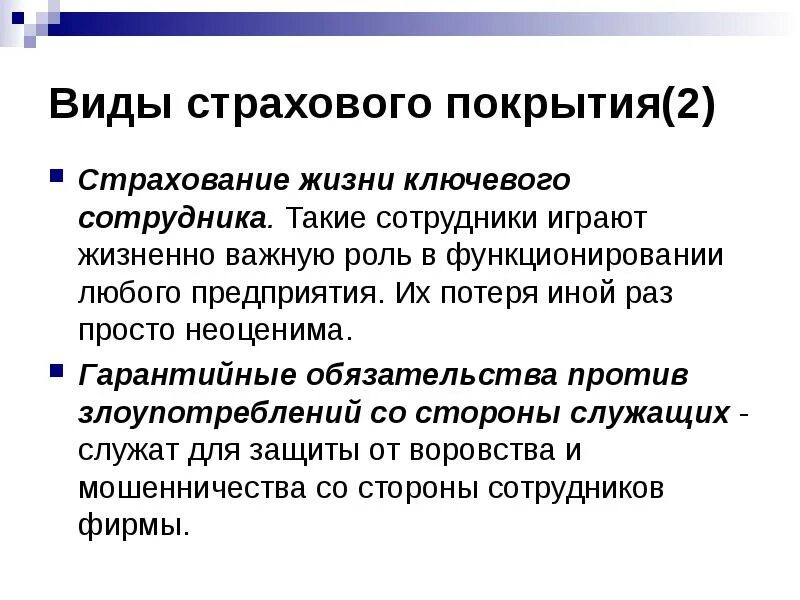 Виды страхового покрытия(2)

Страхование жизни ключевого сотрудника. Такие сотрудники играют жизненно важную роль в функционировании любого предприятия. Их потеря иной раз просто неоценима.

Гарантийные обязательства против злоупотреблений со стороны служащих - служат для защиты от воровства и мошенничества со стороны сотрудников фирмы.